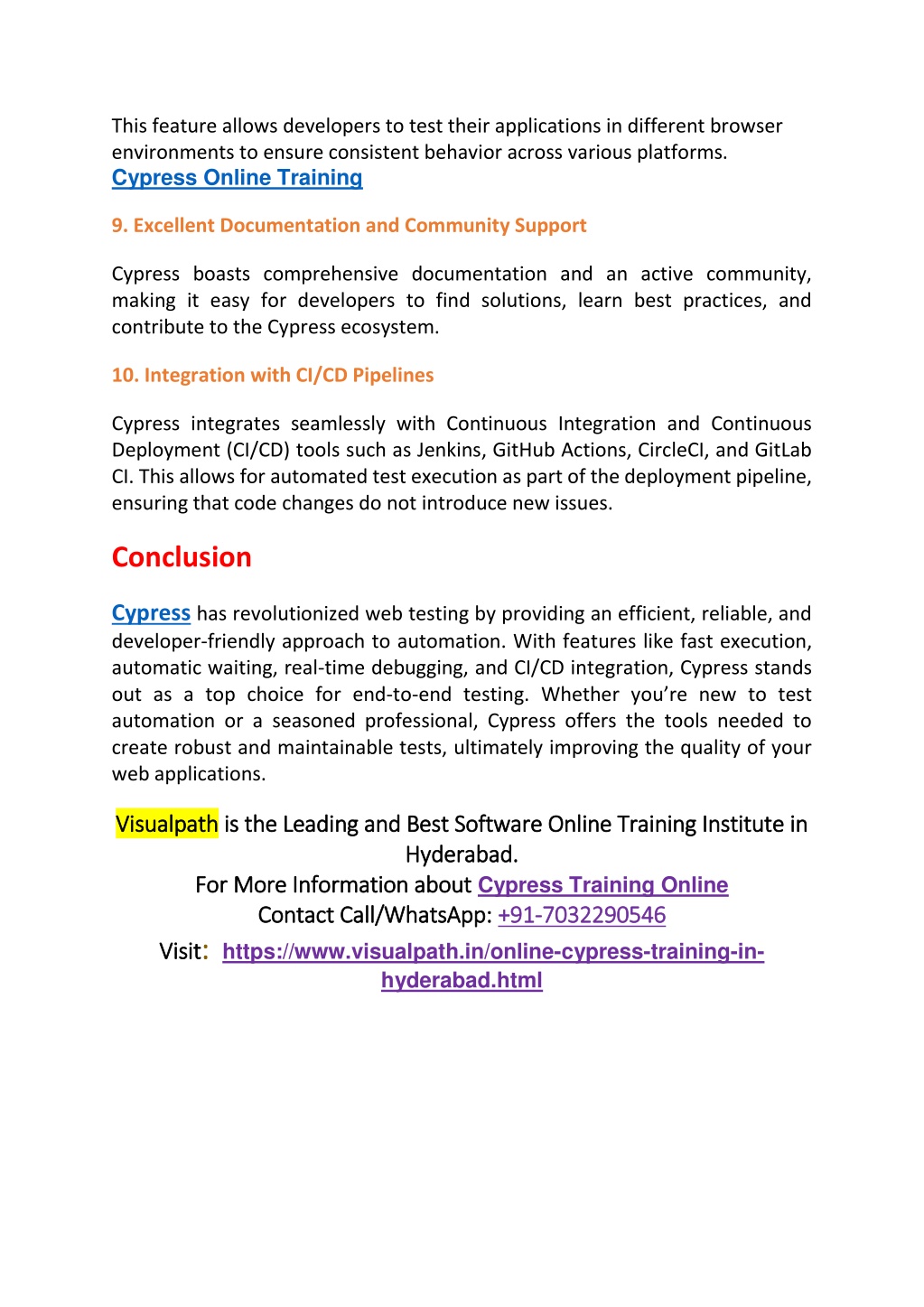 This feature allows developers to test their applications in different browser environments to ensure consistent behavior across various platforms.
Cypress Online Training

9. Excellent Documentation and Community Support

Cypress boasts comprehensive documentation and an active community, making it easy for developers to find solutions, learn best practices, and contribute to the Cypress ecosystem.

10. Integration with CI/CD Pipelines

Cypress integrates seamlessly with Continuous Integration and Continuous Deployment (CI/CD) tools such as Jenkins, GitHub Actions, CircleCI, and GitLab CI. This allows for automated test execution as part of the deployment pipeline, ensuring that code changes do not introduce new issues.

Conclusion

Cypress has revolutionized web testing by providing an efficient, reliable, and developer-friendly approach to automation. With features like fast execution, automatic waiting, real-time debugging, and CI/CD integration, Cypress stands out as a top choice for end-to-end testing. Whether you're new to test automation or a seasoned professional, Cypress offers the tools needed to create robust and maintainable tests, ultimately improving the quality of your web applications.

Visualpath is the Leading and Best Software Online Training Institute in Hyderabad.
For More Information about Cypress Training Online
Contact Call/WhatsApp: +91-7032290546
Visit: https://www.visualpath.in/online-cypress-training-in-hyderabad.html